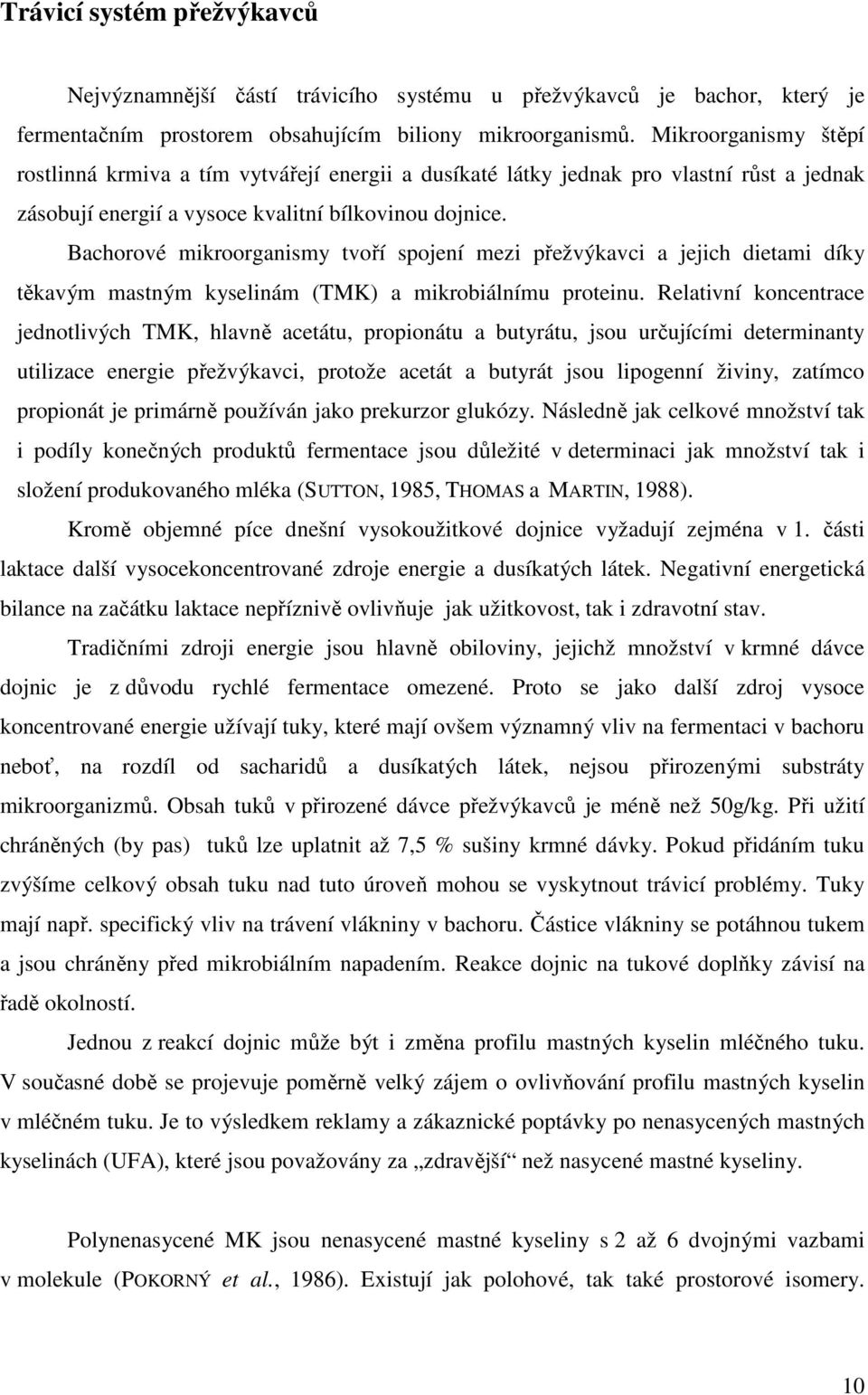 Trávicí systém přežvýkavců

Nejvýznamnější částí trávicího systému u přežvýkavců je bachor, který je fermentačním prostorem obsahujícím biliony mikroorganismů. Mikroorganismy štěpí rostlinná krmiva a tím vytvářejí energii a dusíkaté látky jednak pro vlastní růst a jednak zásobují energií a vysoce kvalitní bílkovinou dojnice.

Bachorové mikroorganismy tvoří spojení mezi přežvýkavci a jejich dietami díky těkavým mastným kyselinám (TMK) a mikrobiálnímu proteinu. Relativní koncentrace jednotlivých TMK, hlavně acetátu, propionátu a butyrátu, jsou určujícími determinanty utilizace energie přežvýkavci, protože acetát a butyrát jsou lipogenní živiny, zatímco propionát je primárně používán jako prekurzor glukózy. Následně jak celkové množství tak i podíly konečných produktů fermentace jsou důležité v determinaci jak množství tak i složení produkovaného mléka (SUTTON, 1985, THOMAS a MARTIN, 1988).

Kromě objemné píce dnešní vysokoužitkové dojnice vyžadují zejména v 1. části laktace další vysocekoncentrované zdroje energie a dusíkatých látek. Negativní energetická bilance na začátku laktace nepříznivě ovlivňuje jak užitkovost, tak i zdravotní stav.

Tradičními zdroji energie jsou hlavně obiloviny, jejichž množství v krmné dávce dojnic je z důvodu rychlé fermentace omezené. Proto se jako další zdroj vysoce koncentrované energie užívají tuky, které mají ovšem významný vliv na fermentaci v bachoru neboť, na rozdíl od sacharidů a dusíkatých látek, nejsou přirozenými substráty mikroorganizmů. Obsah tuků v přirozené dávce přežvýkavců je méně než 50g/kg. Při užití chráněných (by pas) tuků lze uplatnit až 7,5 % sušiny krmné dávky. Pokud přidáním tuku zvýšíme celkový obsah tuku nad tuto úroveň mohou se vyskytnout trávicí problémy. Tuky mají např. specifický vliv na trávení vlákniny v bachoru. Částice vlákniny se potáhnou tukem a jsou chráněny před mikrobiálním napadením. Reakce dojnic na tukové doplňky závisí na řadě okolností.

Jednou z reakcí dojnic může být i změna profilu mastných kyselin mléčného tuku. V současné době se projevuje poměrně velký zájem o ovlivňování profilu mastných kyselin v mléčném tuku. Je to výsledkem reklamy a zákaznické poptávky po nenasycených mastných kyselinách (UFA), které jsou považovány za „zdravější“ než nasycené mastné kyseliny.

Polynenasycené MK jsou nenasycené mastné kyseliny s 2 až 6 dvojnými vazbami v molekule (POKORNÝ et al., 1986). Existují jak polohové, tak také prostorové isomery.

10